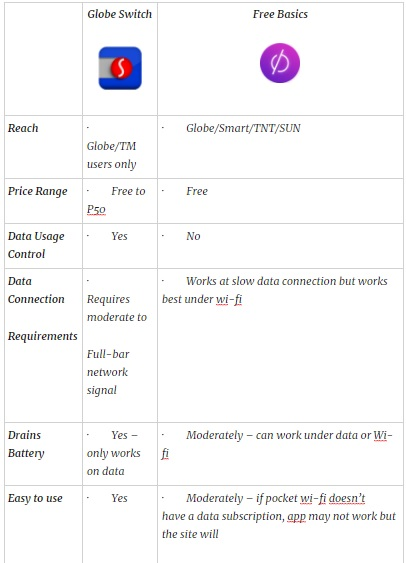 | | Globe Switch | Free Basics |
|---|---|---|
| Reach | · Globe/TM users only | · Globe/Smart/TNT/SUN |
| Price Range | · Free to P50 | · Free |
| Data Usage Control | · Yes | · No |
| Data Connection Requirements | · Requires moderate to Full-bar network signal | · Works at slow data connection but works best under wi-fi |
| Drains Battery | · Yes – only works on data | · Moderately – can work under data or Wi-fi |
| Easy to use | · Yes | · Moderately – if pocket wi-fi doesn't have a data subscription, app may not work but the site will |